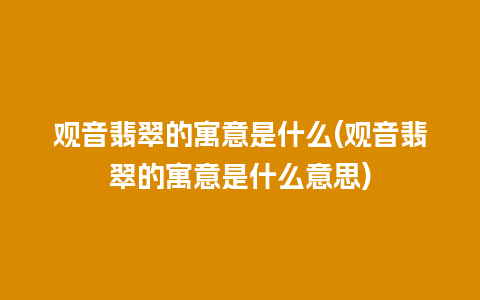 观音翡翠的寓意是什么(观音翡翠的寓意是什么意思)